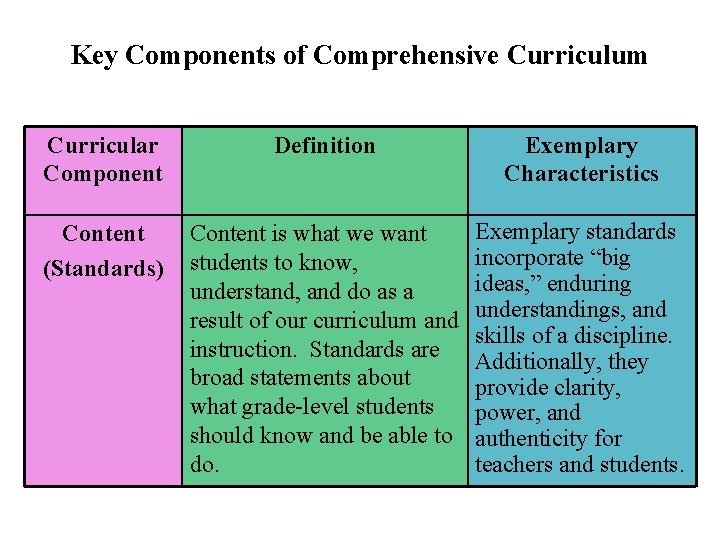 Key Components of Comprehensive Curriculum

| Curricular Component | Definition | Exemplary Characteristics |
|---|---|---|
| Content (Standards) | Content is what we want students to know, understand, and do as a result of our curriculum and instruction. Standards are broad statements about what grade-level students should know and be able to do. | Exemplary standards incorporate “big ideas,” enduring understandings, and skills of a discipline. Additionally, they provide clarity, power, and authenticity for teachers and students. |